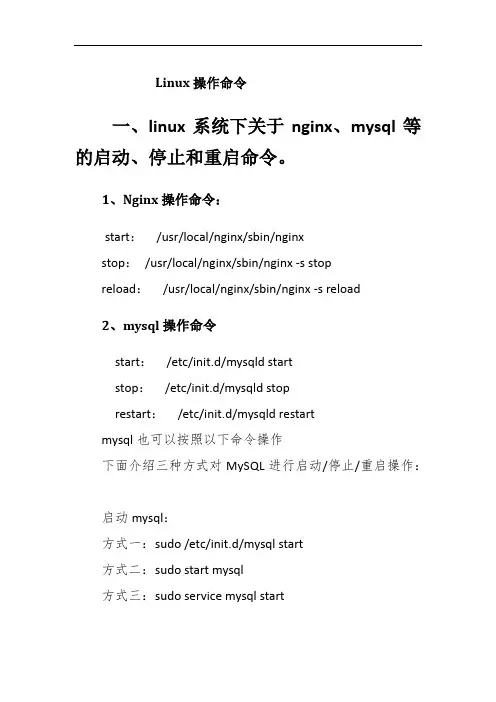 Linux 操作命令

一、linux 系统下关于 nginx、mysql 等的启动、停止和重启命令。

1、Nginx 操作命令：

start： /usr/local/nginx/sbin/nginx

stop： /usr/local/nginx/sbin/nginx -s stop

reload： /usr/local/nginx/sbin/nginx -s reload

2、mysql 操作命令

start： /etc/init.d/mysqld start

stop： /etc/init.d/mysqld stop

restart： /etc/init.d/mysqld restart

mysql 也可以按照以下命令操作

下面介绍三种方式对 MySQL 进行启动/停止/重启操作：

启动 mysql：

方式一：sudo /etc/init.d/mysql start

方式二：sudo start mysql

方式三：sudo service mysql start